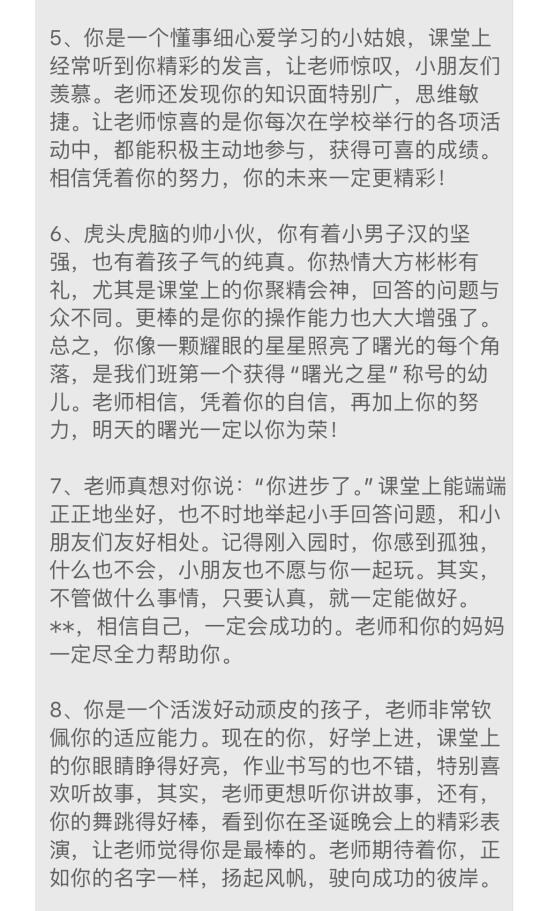 5、你是一个懂事细心爱学习的小姑娘，课堂上经常听到你精彩的发言，让老师惊叹，小朋友们羡慕。老师还发现你的知识面特别广，思维敏捷。让老师惊喜的是你每次在学校举行的各项活动中，都能积极主动地参与，获得可喜的成绩。相信凭着你的努力，你的未来一定更精彩！

6、虎头虎脑的帅小伙，你有着小男子汉的坚强，也有着孩子气的纯真。你热情大方彬彬有礼，尤其是课堂上的你聚精会神，回答的问题与众不同。更棒的是你的操作能力也大大增强了。总之，你像一颗耀眼的星星照亮了曙光的每个角落，是我们班第一个获得“曙光之星”称号的幼儿。老师相信，凭着你的自信，再加上你的努力，明天的曙光一定以你为荣！

7、老师真想对你说：“你进步了。”课堂上能端端正正地坐好，也不时地举起小手回答问题，和小朋友们友好相处。记得刚入园时，你感到孤独，什么也不会，小朋友也不愿与你一起玩。其实，不管做什么事情，只要认真，就一定能做好。**，相信自己，一定会成功的。老师和你的妈妈一定尽全力帮助你。

8、你是一个活泼好动顽皮的孩子，老师非常钦佩你的适应能力。现在的你，好学上进，课堂上的你眼睛睁得好亮，作业书写的也不错，特别喜欢听故事，其实，老师更想听你讲故事，还有，你的舞跳得好棒，看到你在圣诞晚会上的精彩表演，让老师觉得你是最棒的。老师期待着你，正如你的名字一样，扬起风帆，驶向成功的彼岸。